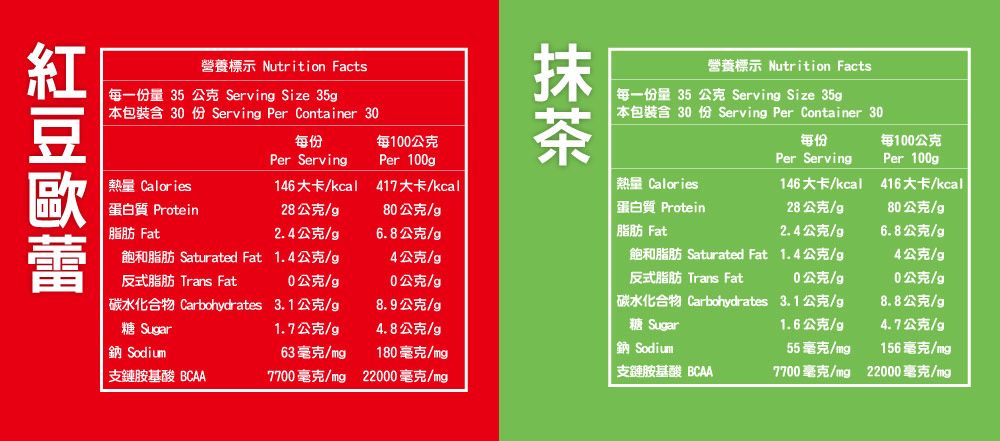 紅豆歐蕾

營養標示 Nutrition Facts

每一份量 35 公克 Serving Size 35g
本包裝含 30 份 Serving Per Container 30

| | 每份 Per Serving | 每100公克 Per 100g |
|---|---|---|
| 熱量 Calories | 146 大卡/kcal | 417 大卡/kcal |
| 蛋白質 Protein | 28 公克/g | 80 公克/g |
| 脂肪 Fat | 2.4 公克/g | 6.8 公克/g |
| 飽和脂肪 Saturated Fat | 1.4 公克/g | 4 公克/g |
| 反式脂肪 Trans Fat | 0 公克/g | 0 公克/g |
| 碳水化合物 Carbohydrates | 3.1 公克/g | 8.9 公克/g |
| 糖 Sugar | 1.7 公克/g | 4.8 公克/g |
| 鈉 Sodium | 63 毫克/mg | 180 毫克/mg |
| 支鏈胺基酸 BCAA | 7700 毫克/mg | 22000 毫克/mg |

抹茶

營養標示 Nutrition Facts

每一份量 35 公克 Serving Size 35g
本包裝含 30 份 Serving Per Container 30

| | 每份 Per Serving | 每100公克 Per 100g |
|---|---|---|
| 熱量 Calories | 146 大卡/kcal | 416 大卡/kcal |
| 蛋白質 Protein | 28 公克/g | 80 公克/g |
| 脂肪 Fat | 2.4 公克/g | 6.8 公克/g |
| 飽和脂肪 Saturated Fat | 1.4 公克/g | 4 公克/g |
| 反式脂肪 Trans Fat | 0 公克/g | 0 公克/g |
| 碳水化合物 Carbohydrates | 3.1 公克/g | 8.8 公克/g |
| 糖 Sugar | 1.6 公克/g | 4.7 公克/g |
| 鈉 Sodium | 55 毫克/mg | 156 毫克/mg |
| 支鏈胺基酸 BCAA | 7700 毫克/mg | 22000 毫克/mg |